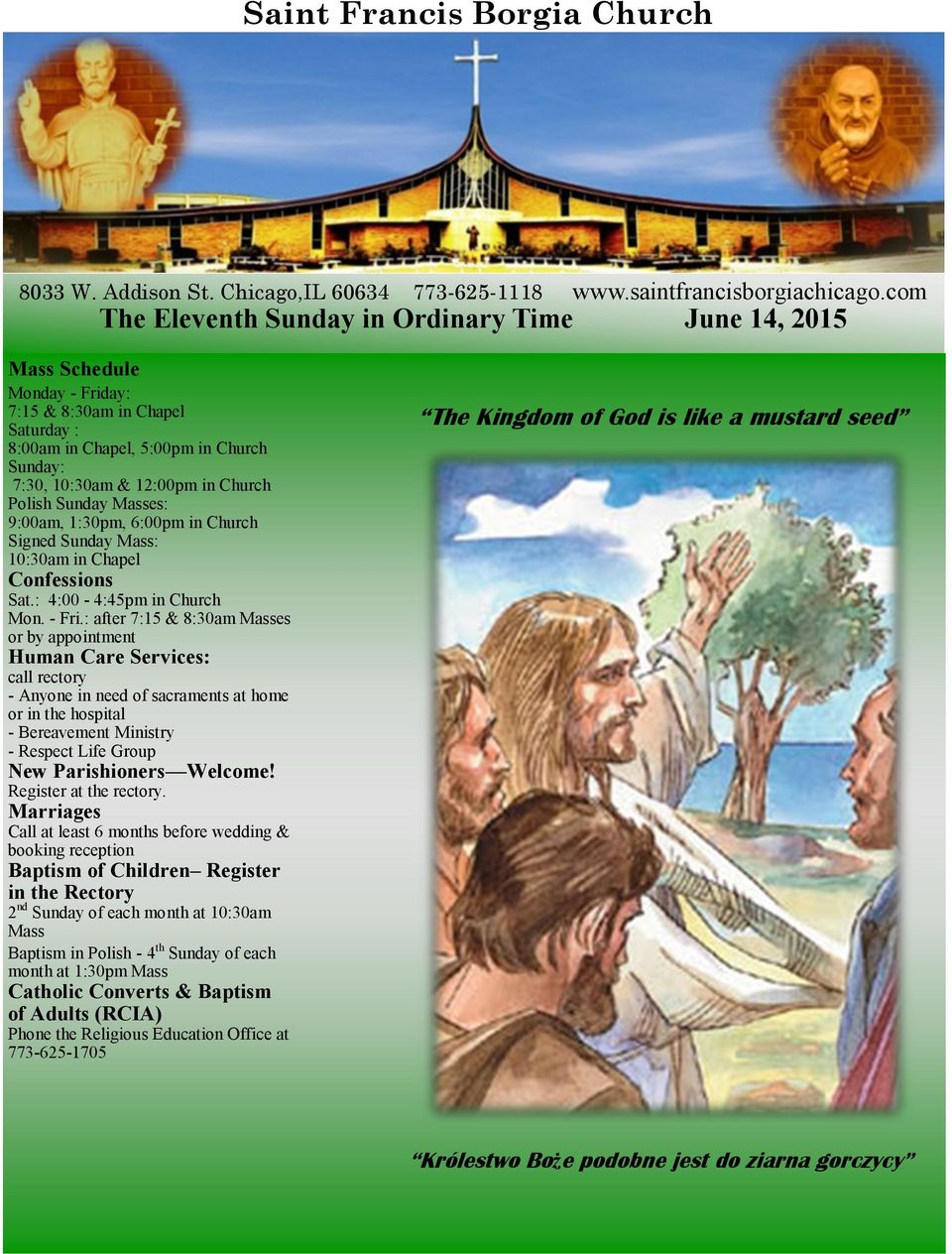 Saint Francis Borgia Church

8033 W. Addison St. Chicago,IL 60634 773-625-1118 www.saintfrancisborgiachicago.com
The Eleventh Sunday in Ordinary Time June 14, 2015

Mass Schedule
Monday - Friday:
7:15 & 8:30am in Chapel
Saturday :
8:00am in Chapel, 5:00pm in Church
Sunday:
7:30, 10:30am & 12:00pm in Church
Polish Sunday Masses:
9:00am, 1:30pm, 6:00pm in Church
Signed Sunday Mass:
10:30am in Chapel
Confessions
Sat.: 4:00 - 4:45pm in Church
Mon. - Fri.: after 7:15 & 8:30am Masses or by appointment
Human Care Services:
call rectory
- Anyone in need of sacraments at home or in the hospital
- Bereavement Ministry
- Respect Life Group
New Parishioners—Welcome!
Register at the rectory.
Marriages
Call at least 6 months before wedding & booking reception
Baptism of Children– Register in the Rectory
$2^{nd}$ Sunday of each month at 10:30am Mass
Baptism in Polish - $4^{th}$ Sunday of each month at 1:30pm Mass
Catholic Converts & Baptism of Adults (RCIA)
Phone the Religious Education Office at 773-625-1705

“The Kingdom of God is like a mustard seed”

“Królestwo Boże podobne jest do ziarna gorczycy”